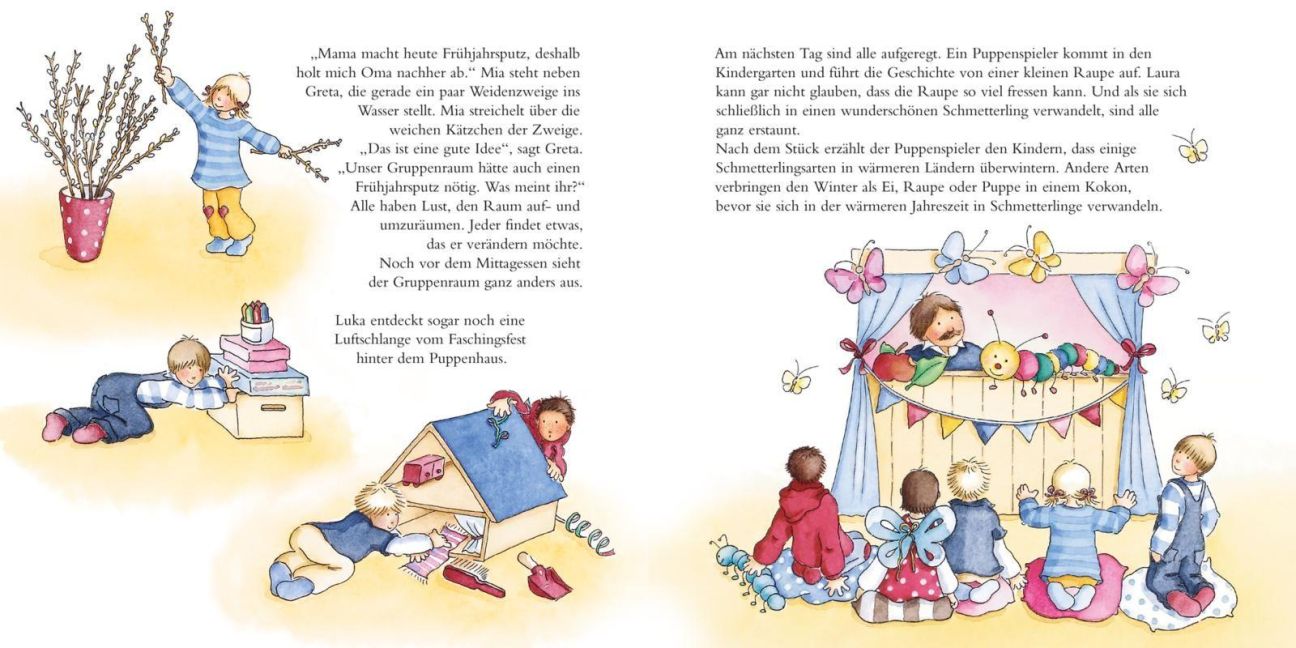 „Mama macht heute Frühjahrsputz, deshalb holt mich Oma nachher ab.“ Mia steht neben Greta, die gerade ein paar Weidenzweige ins Wasser stellt. Mia streichelt über die weichen Kätzchen der Zweige.

„Das ist eine gute Idee“, sagt Greta. „Unser Gruppenraum hätte auch einen Frühjahrsputz nötig. Was meint ihr?“ Alle haben Lust, den Raum auf- und umzuräumen. Jeder findet etwas, das er verändern möchte. Noch vor dem Mittagessen sieht der Gruppenraum ganz anders aus.

Luka entdeckt sogar noch eine Luftschlange vom Faschingsfest hinter dem Puppenhaus.

Am nächsten Tag sind alle aufgeregt. Ein Puppenspieler kommt in den Kindergarten und führt die Geschichte von einer kleinen Raupe auf. Laura kann gar nicht glauben, dass die Raupe so viel fressen kann. Und als sie sich schließlich in einen wunderschönen Schmetterling verwandelt, sind alle ganz erstaunt.

Nach dem Stück erzählt der Puppenspieler den Kindern, dass einige Schmetterlingsarten in wärmeren Ländern überwintern. Andere Arten verbringen den Winter als Ei, Raupe oder Puppe in einem Kokon, bevor sie sich in der wärmeren Jahreszeit in Schmetterlinge verwandeln.